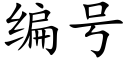 编号